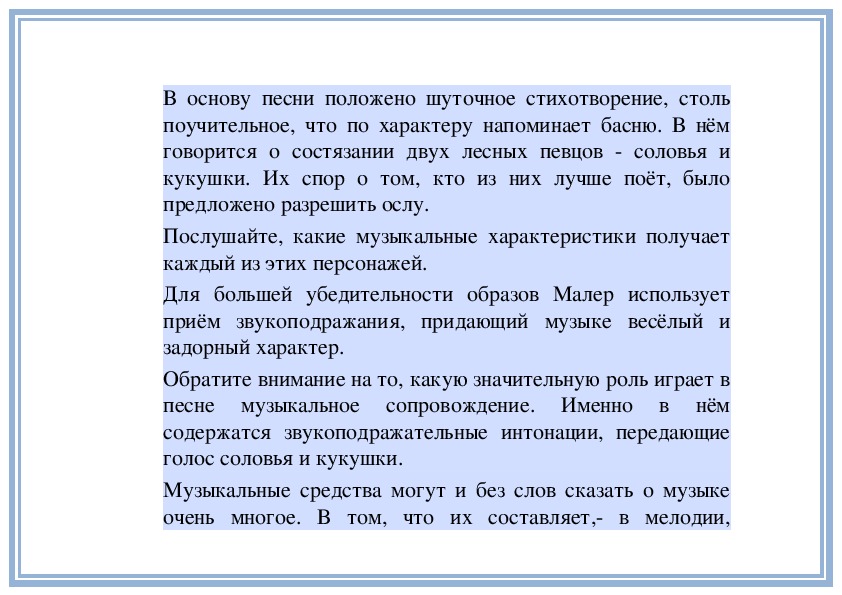 В основу песни положено шуточное стихотворение, столь поучительное, что по характеру напоминает басню. В нём говорится о состязании двух лесных певцов - соловья и кукушки. Их спор о том, кто из них лучше поёт, было предложено разрешить ослу.

Послушайте, какие музыкальные характеристики получает каждый из этих персонажей.

Для большей убедительности образов Малер использует приём звукоподражания, придающий музыке весёлый и задорный характер.

Обратите внимание на то, какую значительную роль играет в песне музыкальное сопровождение. Именно в нём содержатся звукоподражательные интонации, передающие голос соловья и кукушки.

Музыкальные средства могут и без слов сказать о музыке очень многое. В том, что их составляет,- в мелодии,